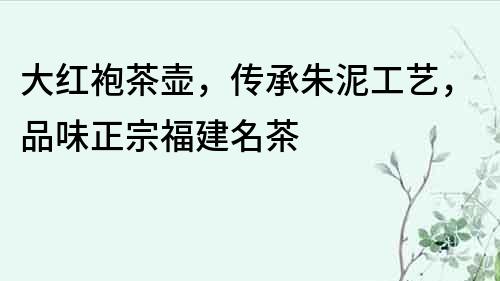 大红袍茶壶，传承朱泥工艺，品味正宗福建名茶